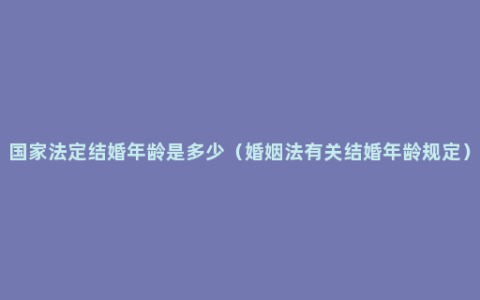 国家法定结婚年龄是多少（婚姻法有关结婚年龄规定）